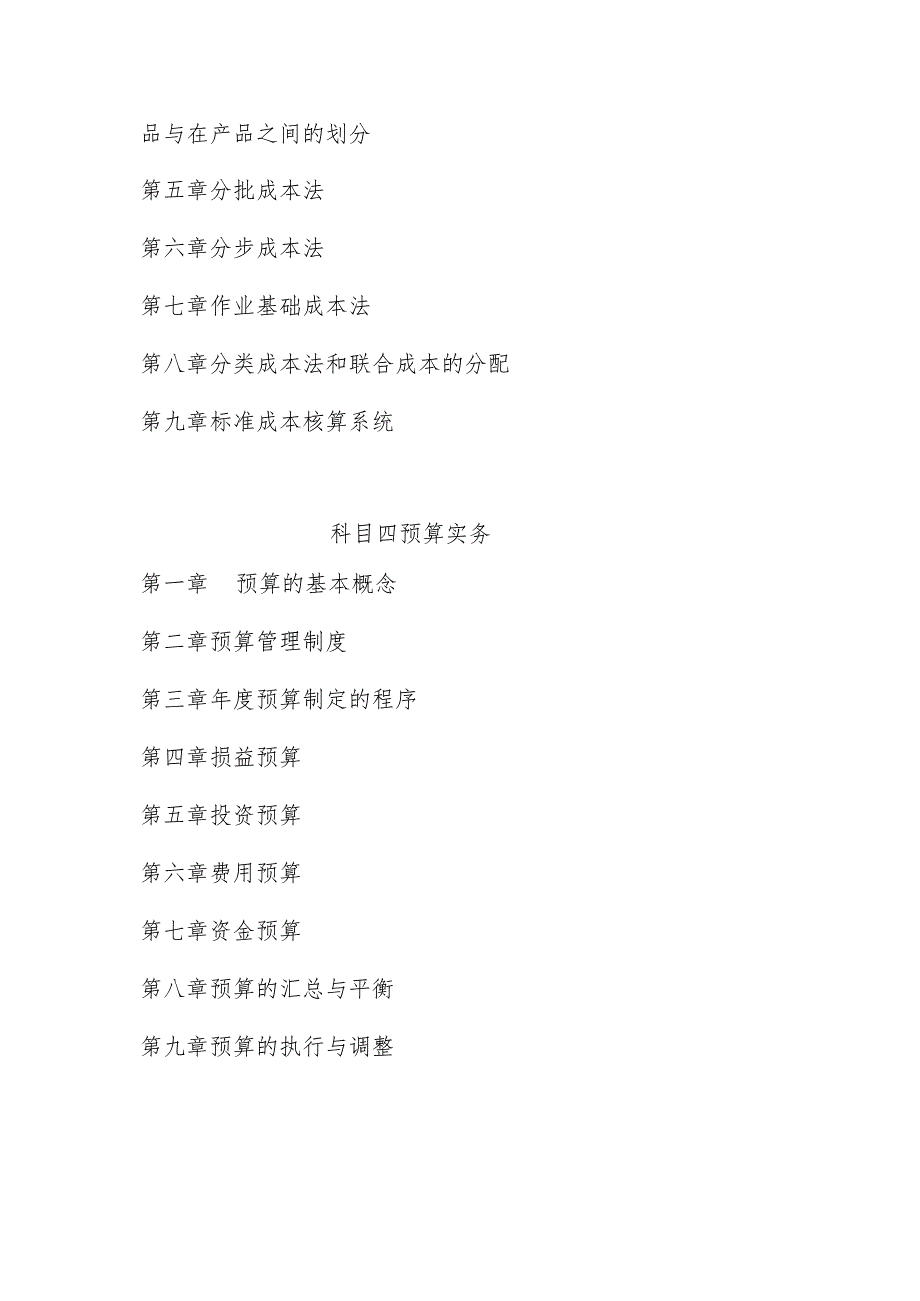 品与在产品之间的划分

第五章分批成本法

第六章分步成本法

第七章作业基础成本法

第八章分类成本法和联合成本的分配

第九章标准成本核算系统

科目四预算实务

第一章　预算的基本概念

第二章预算管理制度

第三章年度预算制定的程序

第四章损益预算

第五章投资预算

第六章费用预算

第七章资金预算

第八章预算的汇总与平衡

第九章预算的执行与调整